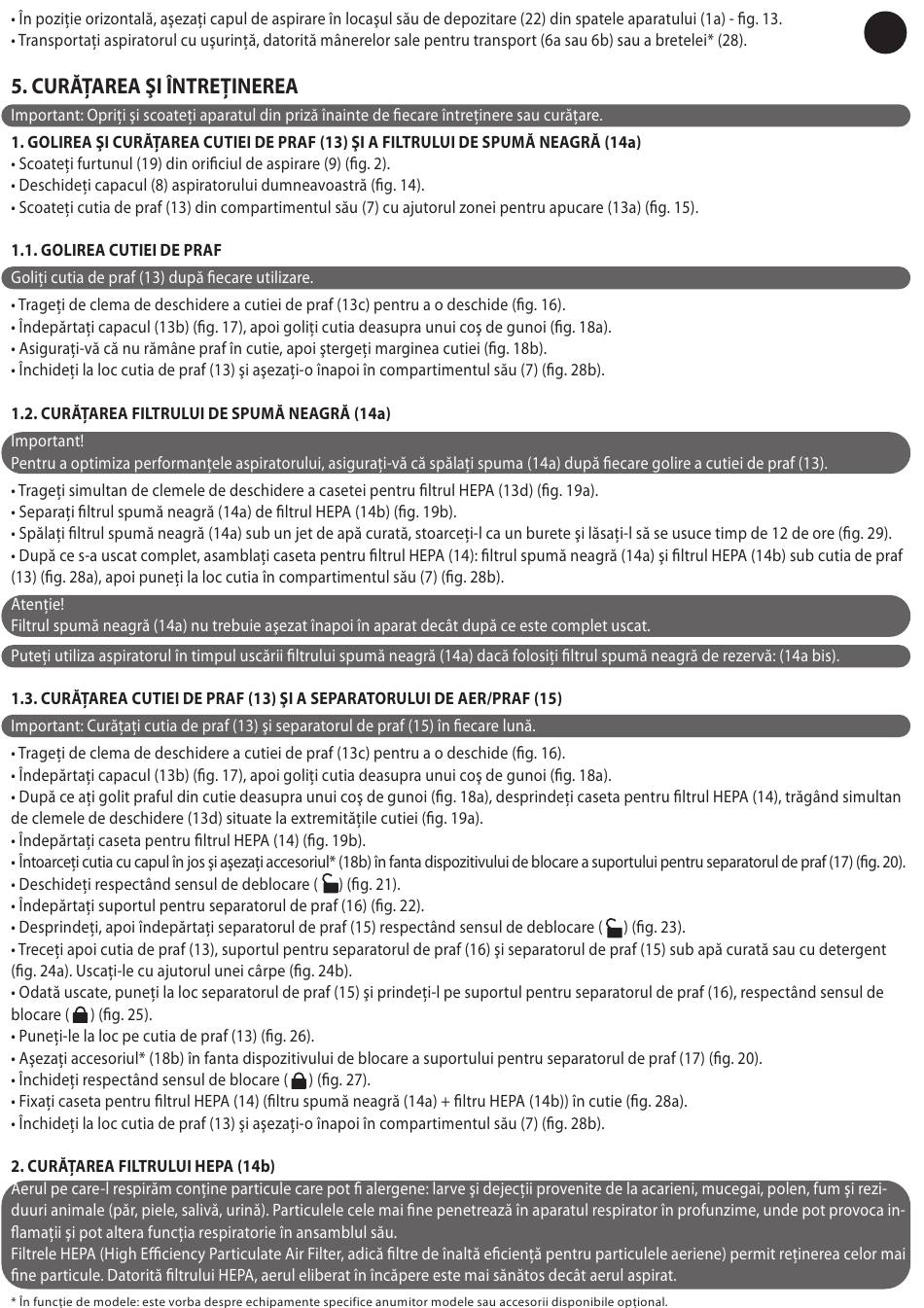 • În poziție orizontală, așezați capul de aspirare în locașul său de depozitare (22) din spatele aparatului (1a) - fig. 13.
• Transportați aspiratorul cu ușurință, datorită mânerelor sale pentru transport (6a sau 6b) sau a bretelei* (28).

5. CURĂȚAREA ȘI ÎNTREȚINEREA

Important: Opriți și scoateți aparatul din priză înainte de fiecare întreținere sau curățare.

1. GOLIREA ȘI CURĂȚAREA CUTIEI DE PRAF (13) ȘI A FILTRULUI DE SPUMĂ NEAGRĂ (14a)
• Scoateți furtunul (19) din orificiul de aspirare (9) (fig. 2).
• Deschideți capacul (8) aspiratorului dumneavoastră (fig. 14).
• Scoateți cutia de praf (13) din compartimentul său (7) cu ajutorul zonei pentru apucare (13a) (fig. 15).

1.1. GOLIREA CUTIEI DE PRAF

Goliți cutia de praf (13) după fiecare utilizare.

• Trageți de clema de deschidere a cutiei de praf (13c) pentru a o deschide (fig. 16).
• Îndepărtați capacul (13b) (fig. 17), apoi goliți cutia deasupra unui coș de gunoi (fig. 18a).
• Asigurați-vă că nu rămâne praf în cutie, apoi ștergeți marginea cutiei (fig. 18b).
• Închideți la loc cutia de praf (13) și așezați-o înapoi în compartimentul său (7) (fig. 28b).

1.2. CURĂȚAREA FILTRULUI DE SPUMĂ NEAGRĂ (14a)

Important!
Pentru a optimiza performanțele aspiratorului, asigurați-vă că spălați spuma (14a) după fiecare golire a cutiei de praf (13).

• Trageți simultan de clemele de deschidere a casetei pentru filtrul HEPA (13d) (fig. 19a).
• Separați filtrul spumă neagră (14a) de filtrul HEPA (14b) (fig. 19b).
• Spălați filtrul spumă neagră (14a) sub un jet de apă curată, stoarceți-l ca un burete și lăsați-l să se usuce timp de 12 de ore (fig. 29).
• După ce s-a uscat complet, asamblați caseta pentru filtrul HEPA (14): filtrul spumă neagră (14a) și filtrul HEPA (14b) sub cutia de praf (13) (fig. 28a), apoi puneți la loc cutia în compartimentul său (7) (fig. 28b).

Atenție!
Filtrul spumă neagră (14a) nu trebuie așezat înapoi în aparat decât după ce este complet uscat.

Puteți utiliza aspiratorul în timpul uscării filtrului spumă neagră (14a) dacă folosiți filtrul spumă neagră de rezervă: (14a bis).

1.3. CURĂȚAREA CUTIEI DE PRAF (13) ȘI A SEPARATORULUI DE AER/PRAF (15)

Important: Curățați cutia de praf (13) și separatorul de praf (15) în fiecare lună.

• Trageți de clema de deschidere a cutiei de praf (13c) pentru a o deschide (fig. 16).
• Îndepărtați capacul (13b) (fig. 17), apoi goliți cutia deasupra unui coș de gunoi (fig. 18a).
• După ce ați golit praful din cutie deasupra unui coș de gunoi (fig. 18a), desprindeți caseta pentru filtrul HEPA (14), trăgând simultan de clemele de deschidere (13d) situate la extremitățile cutiei (fig. 19a).
• Îndepărtați caseta pentru filtrul HEPA (14) (fig. 19b).
• Întoarceți cutia cu capul în jos și așezați accesoriul* (18b) în fanta dispozitivului de blocare a suportului pentru separatorul de praf (17) (fig. 20).
• Deschideți respectând sensul de deblocare ( ) (fig. 21).
• Îndepărtați suportul pentru separatorul de praf (16) (fig. 22).
• Desprindeți, apoi îndepărtați separatorul de praf (15) respectând sensul de deblocare ( ) (fig. 23).
• Treceți apoi cutia de praf (13), suportul pentru separatorul de praf (16) și separatorul de praf (15) sub apă curată sau cu detergent (fig. 24a). Uscați-le cu ajutorul unei cârpe (fig. 24b).
• Odată uscate, puneți la loc separatorul de praf (15) și prindeți-l pe suportul pentru separatorul de praf (16), respectând sensul de blocare ( ) (fig. 25).
• Puneți-le la loc pe cutia de praf (13) (fig. 26).
• Așezați accesoriul* (18b) în fanta dispozitivului de blocare a suportului pentru separatorul de praf (17) (fig. 20).
• Închideți respectând sensul de blocare ( ) (fig. 27).
• Fixați caseta pentru filtrul HEPA (14) (filtru spumă neagră (14a) + filtru HEPA (14b)) în cutie (fig. 28a).
• Închideți la loc cutia de praf (13) și așezați-o înapoi în compartimentul său (7) (fig. 28b).

2. CURĂȚAREA FILTRULUI HEPA (14b)

Aerul pe care-l respirăm conține particule care pot fi alergene: larve și dejecții provenite de la acarieni, mucegai, polen, fum și reziduuri animale (păr, piele, salivă, urină). Particulele cele mai fine penetrează în aparatul respirator în profunzime, unde pot provoca inflamații și pot altera funcția respiratorie în ansamblul său.
Filtrele HEPA (High Efficiency Particulate Air Filter, adică filtre de înaltă eficiență pentru particulele aeriene) permit reținerea celor mai fine particule. Datorită filtrului HEPA, aerul eliberat în încăpere este mai sănătos decât aerul aspirat.

* În funcție de modele: este vorba despre echipamente specifice anumitor modele sau accesorii disponibile opțional.